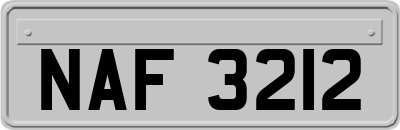 NAF 3212